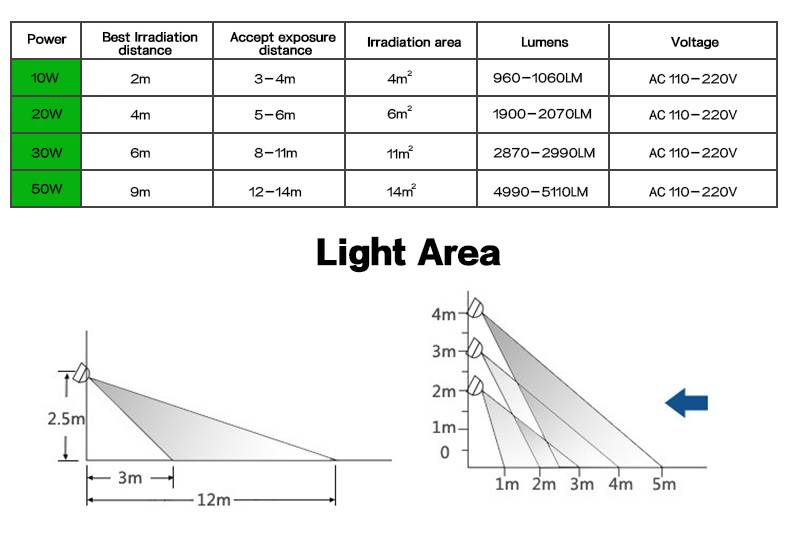 | Power | Best Irradiation distance | Accept exposure distance | Irradiation area | Lumens | Voltage |
|---|---|---|---|---|---|
| 10W | 2m | 3-4m | $4m^2$ | 960-1060LM | AC 110-220V |
| 20W | 4m | 5-6m | $6m^2$ | 1900-2070LM | AC 110-220V |
| 30W | 6m | 8-11m | $11m^2$ | 2870-2990LM | AC 110-220V |
| 50W | 9m | 12-14m | $14m^2$ | 4990-5110LM | AC 110-220V |

Light Area

2.5m
3m
12m

4m
3m
2m
1m
0
1m 2m 3m 4m 5m